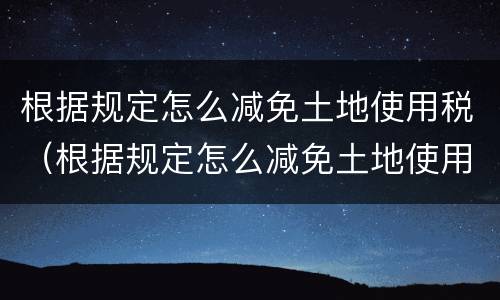 根据规定怎么减免土地使用税（根据规定怎么减免土地使用